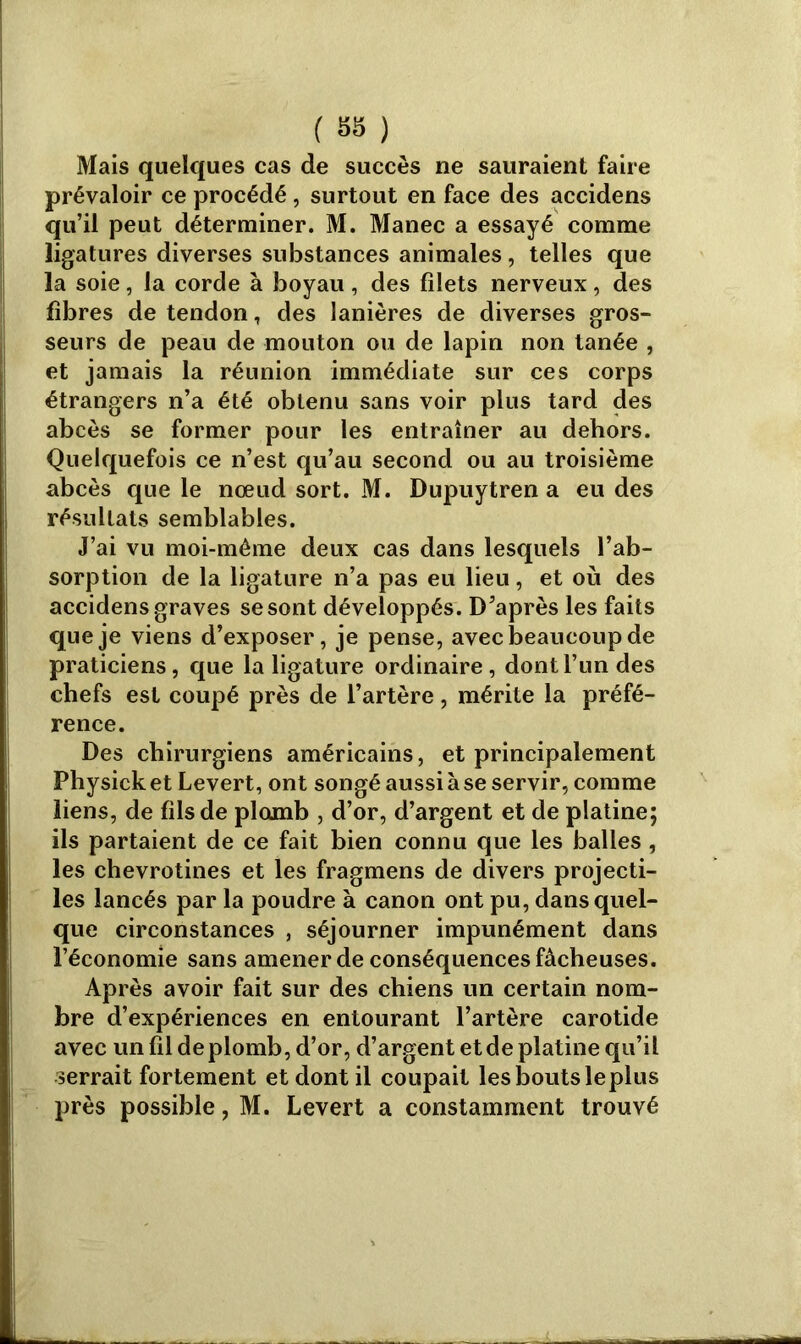 ( 55 )

Mais quelques cas de succès ne sauraient faire prévaloir ce procédé, surtout en face des accidens qu'il peut déterminer. M. Manec a essayé comme ligatures diverses substances animales, telles que la soie, la corde à boyau, des filets nerveux, des fibres de tendon, des lanières de diverses grosseurs de peau de mouton ou de lapin non tanée, et jamais la réunion immédiate sur ces corps étrangers n'a été obtenu sans voir plus tard des abcès se former pour les entraîner au dehors. Quelquefois ce n'est qu'au second ou au troisième abcès que le nœud sort. M. Dupuytren a eu des résultats semblables.

J'ai vu moi-même deux cas dans lesquels l'absorption de la ligature n'a pas eu lieu, et où des accidens graves se sont développés. D'après les faits que je viens d'exposer, je pense, avec beaucoup de praticiens, que la ligature ordinaire, dont l'un des chefs est coupé près de l'artère, mérite la préférence.

Des chirurgiens américains, et principalement Physick et Levert, ont songé aussi à se servir, comme liens, de fils de plomb, d'or, d'argent et de platine; ils partaient de ce fait bien connu que les balles, les chevrotines et les fragmens de divers projectiles lancés par la poudre à canon ont pu, dans quelque circonstances, séjourner impunément dans l'économie sans amener de conséquences fâcheuses. Après avoir fait sur des chiens un certain nombre d'expériences en entourant l'artère carotide avec un fil de plomb, d'or, d'argent et de platine qu'il serrait fortement et dont il coupait les bouts le plus près possible, M. Levert a constamment trouvé